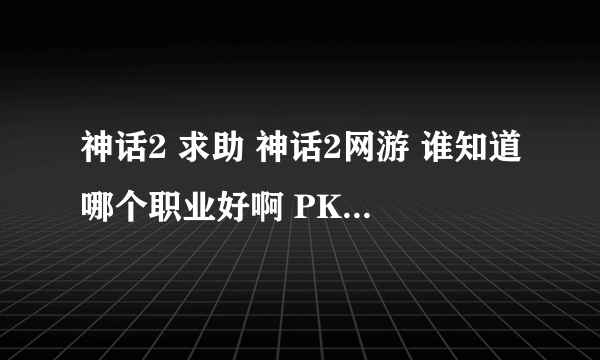 神话2 求助 神话2网游 谁知道哪个职业好啊 PK...